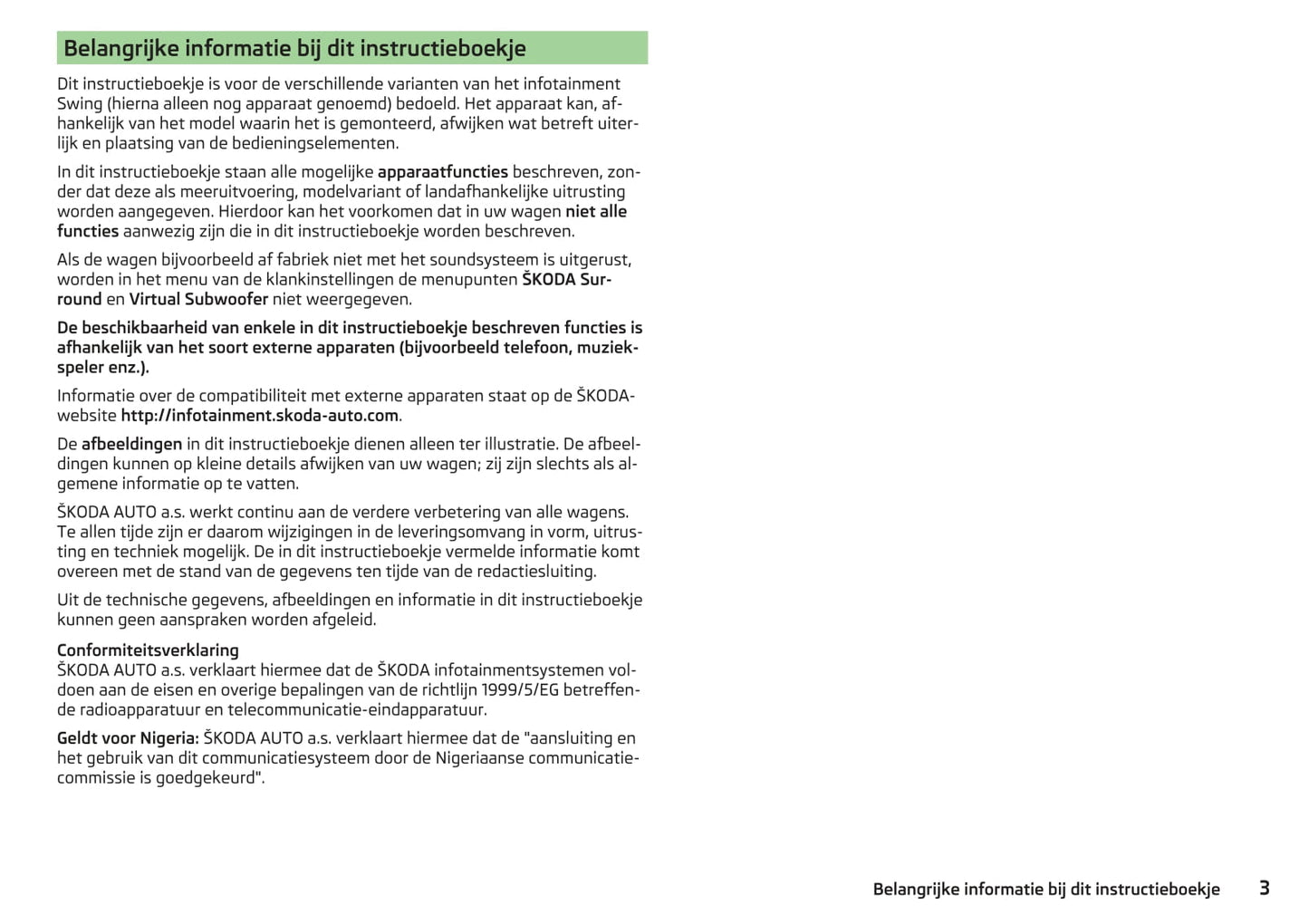 Belangrijke informatie bij dit instructieboekje

Dit instructieboekje is voor de verschillende varianten van het infotainment Swing (hierna alleen nog apparaat genoemd) bedoeld. Het apparaat kan, afhankelijk van het model waarin het is gemonteerd, afwijken wat betreft uiterlijk en plaatsing van de bedieningselementen.

In dit instructieboekje staan alle mogelijke apparaatfuncties beschreven, zonder dat deze als meeruitvoering, modelvariant of landafhankelijke uitrusting worden aangegeven. Hierdoor kan het voorkomen dat in uw wagen niet alle functies aanwezig zijn die in dit instructieboekje worden beschreven.

Als de wagen bijvoorbeeld af fabriek niet met het soundsysteem is uitgerust, worden in het menu van de klankinstellingen de menupunten ŠKODA Surround en Virtual Subwoofer niet weergegeven.

De beschikbaarheid van enkele in dit instructieboekje beschreven functies is afhankelijk van het soort externe apparaten (bijvoorbeeld telefoon, muziekspeler enz.).

Informatie over de compatibiliteit met externe apparaten staat op de ŠKODA-website http://infotainment.skoda-auto.com.

De afbeeldingen in dit instructieboekje dienen alleen ter illustratie. De afbeeldingen kunnen op kleine details afwijken van uw wagen; zij zijn slechts als algemene informatie op te vatten.

ŠKODA AUTO a.s. werkt continu aan de verdere verbetering van alle wagens. Te allen tijde zijn er daarom wijzigingen in de leveringsomvang in vorm, uitrusting en techniek mogelijk. De in dit instructieboekje vermelde informatie komt overeen met de stand van de gegevens ten tijde van de redactiesluiting.

Uit de technische gegevens, afbeeldingen en informatie in dit instructieboekje kunnen geen aanspraken worden afgeleid.

Conformiteitsverklaring
ŠKODA AUTO a.s. verklaart hiermee dat de ŠKODA infotainmentsystemen voldoen aan de eisen en overige bepalingen van de richtlijn 1999/5/EG betreffende radioapparatuur en telecommunicatie-eindapparatuur.

Geldt voor Nigeria: ŠKODA AUTO a.s. verklaart hiermee dat de "aansluiting en het gebruik van dit communicatiesysteem door de Nigeriaanse communicatiecommissie is goedgekeurd".

Belangrijke informatie bij dit instructieboekje 3